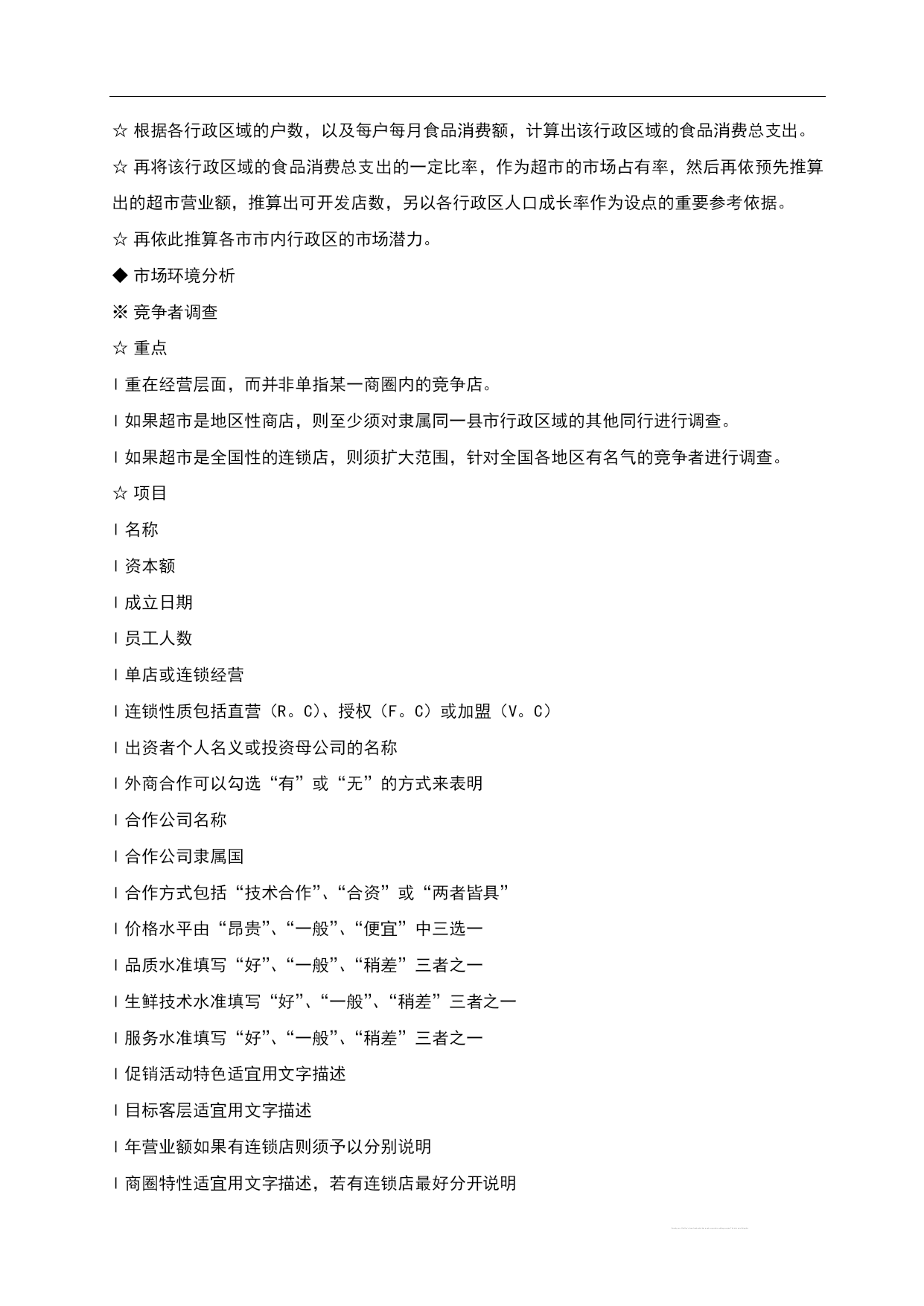 ☆ 根据各行政区域的户数，以及每户每月食品消费额，计算出该行政区域的食品消费总支出。

☆ 再将该行政区域的食品消费总支出的一定比率，作为超市的市场占有率，然后再依预先推算出的超市营业额，推算出可开发店数，另以各行政区人口成长率作为设点的重要参考依据。

☆ 再依此推算各市市内行政区的市场潜力。

◆ 市场环境分析

※ 竞争者调查

☆ 重点

l 重在经营层面，而并非单指某一商圈内的竞争店。

l 如果超市是地区性商店，则至少须对隶属同一县市行政区域的其他同行进行调查。

l 如果超市是全国性的连锁店，则须扩大范围，针对全国各地区有名气的竞争者进行调查。

☆ 项目

l 名称

l 资本额

l 成立日期

l 员工人数

l 单店或连锁经营

l 连锁性质包括直营（R。C）、授权（F。C）或加盟（V。C）

l 出资者个人名义或投资母公司的名称

l 外商合作可以勾选“有”或“无”的方式来表明

l 合作公司名称

l 合作公司隶属国

l 合作方式包括“技术合作”、“合资”或“两者皆具”

l 价格水平由“昂贵”、“一般”、“便宜”中三选一

l 品质水准填写“好”、“一般”、“稍差”三者之一

l 生鲜技术水准填写“好”、“一般”、“稍差”三者之一

l 服务水准填写“好”、“一般”、“稍差”三者之一

l 促销活动特色适宜用文字描述

l 目标客层适宜用文字描述

l 年营业额如果有连锁店则须予以分别说明

l 商圈特性适宜用文字描述，若有连锁店最好分开说明